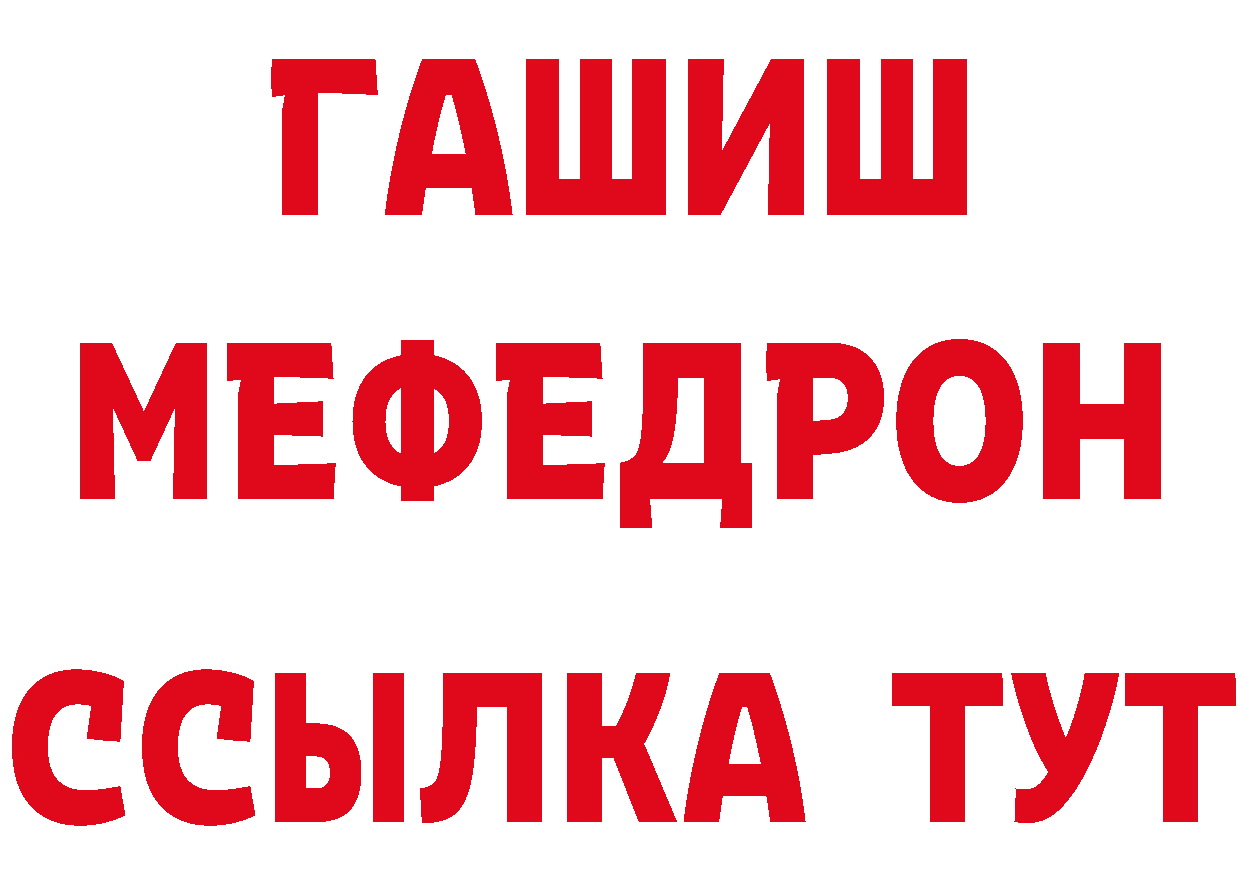 ГАШИШ
МЕФЕДРОН
ССЫЛКА ТУТ